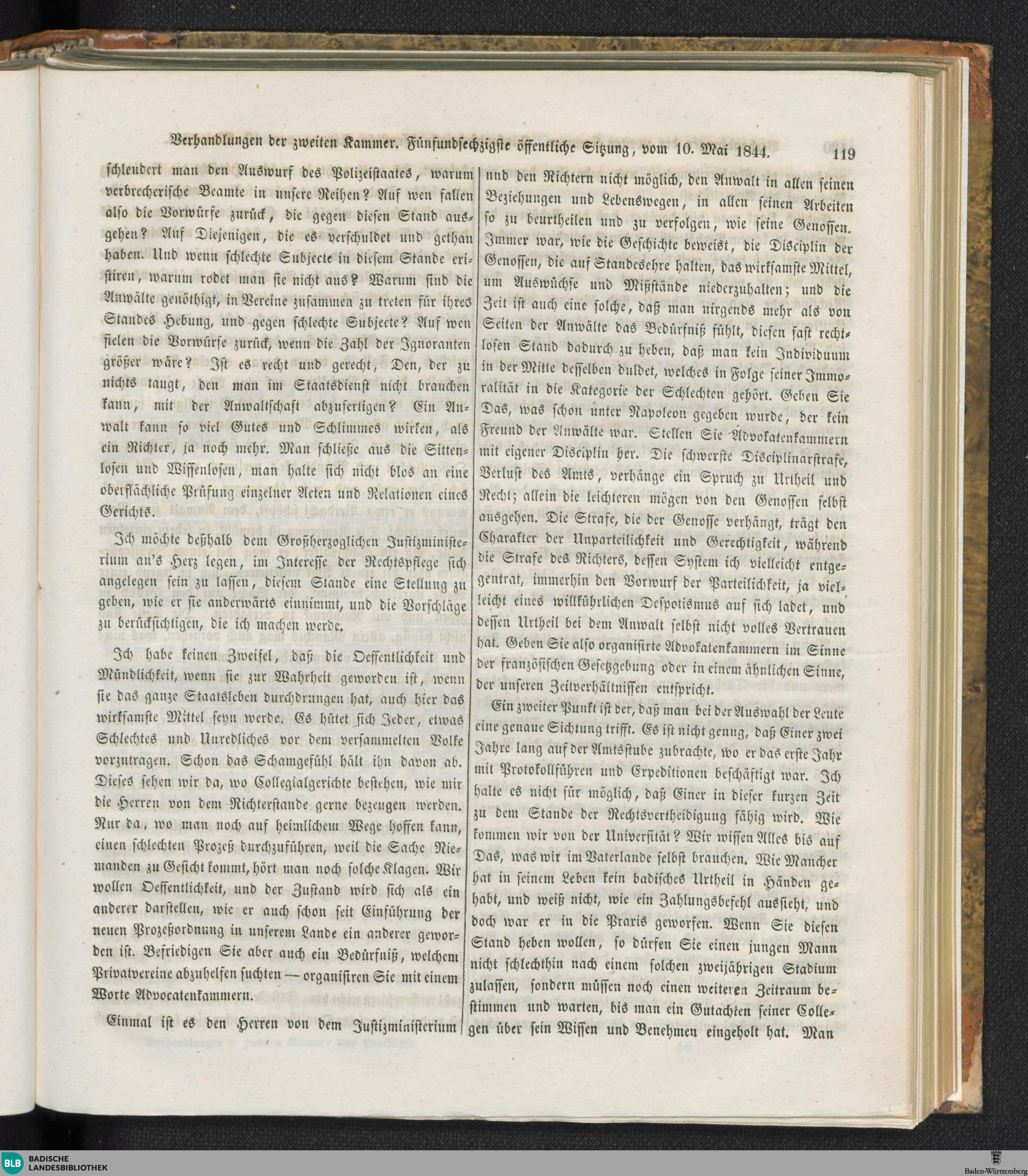 Verhandlungen der zweiten Kammer. Fünfundsechzigste öffentliche Sitzung, vom 10. Mai 1844. 119

schleudert man den Auswurf des Polizeistaates, warum verbrecherische Beamte in unsere Reihen? Auf wen fallen also die Vorwürfe zurück, die gegen diesen Stand ausgehen? Auf Diejenigen, die es verschuldet und gethan haben. Und wenn schlechte Subjecte in diesem Stande existiren, warum rodet man sie nicht aus? Warum sind die Anwälte genöthigt, in Vereine zusammen zu treten für ihres Standes Hebung, und gegen schlechte Subjecte? Auf wen fielen die Vorwürfe zurück, wenn die Zahl der Ignoranten größer wäre? Ist es recht und gerecht, Den, der zu nichts taugt, den man im Staatsdienst nicht brauchen kann, mit der Anwaltschaft abzufertigen? Ein Anwalt kann so viel Gutes und Schlimmes wirken, als ein Richter, ja noch mehr. Man schließe aus die Sittenlosen und Wissenlosen, man halte sich nicht blos an eine oberflächliche Prüfung einzelner Acten und Relationen eines Gerichts.

Ich möchte deßhalb dem Großherzoglichen Justizministerium an's Herz legen, im Interesse der Rechtspflege sich angelegen sein zu lassen, diesem Stande eine Stellung zu geben, wie er sie anderwärts einnimmt, und die Vorschläge zu berücksichtigen, die ich machen werde.

Ich habe keinen Zweifel, daß die Oeffentlichkeit und Mündlichkeit, wenn sie zur Wahrheit geworden ist, wenn sie das ganze Staatsleben durchdrungen hat, auch hier das wirksamste Mittel seyn werde. Es hütet sich Jeder, etwas Schlechtes und Unredliches vor dem versammelten Volke vorzutragen. Schon das Schamgefühl hält ihn davon ab. Dieses sehen wir da, wo Collegialgerichte bestehen, wie mir die Herren von dem Richterstande gerne bezeugen werden. Nur da, wo man noch auf heimlichem Wege hoffen kann, einen schlechten Prozeß durchzuführen, weil die Sache Niemanden zu Gesicht kommt, hört man noch solche Klagen. Wir wollen Oeffentlichkeit, und der Zustand wird sich als ein anderer darstellen, wie er auch schon seit Einführung der neuen Prozeßordnung in unserem Lande ein anderer geworden ist. Befriedigen Sie aber auch ein Bedürfniß, welchem Privatvereine abzuhelfen suchten — organisiren Sie mit einem Worte Advocatenkammern.

Einmal ist es den Herren von dem Justizministerium und den Richtern nicht möglich, den Anwalt in allen seinen Beziehungen und Lebenswegen, in allen seinen Arbeiten so zu beurtheilen und zu verfolgen, wie seine Genossen. Immer war, wie die Geschichte beweist, die Disciplin der Genossen, die auf Standesehre halten, das wirksamste Mittel, um Auswüchse und Mißstände niederzuhalten; und die Zeit ist auch eine solche, daß man nirgends mehr als von Seiten der Anwälte das Bedürfniß fühlt, diesen fast rechtlosen Stand dadurch zu heben, daß man kein Individuum in der Mitte desselben duldet, welches in Folge seiner Immoralität in die Kategorie der Schlechten gehört. Geben Sie Das, was schon unter Napoleon gegeben wurde, der kein Freund der Anwälte war. Stellen Sie Advokatenkammern mit eigener Disciplin her. Die schwerste Disciplinarstrafe, Verlust des Amts, verhänge ein Spruch zu Urtheil und Recht; allein die leichteren mögen von den Genossen selbst ausgehen. Die Strafe, die der Genosse verhängt, trägt den Charakter der Unparteilichkeit und Gerechtigkeit, während die Strafe des Richters, dessen System ich vielleicht entgegentrat, immerhin den Vorwurf der Parteilichkeit, ja vielleicht eines willkührlichen Despotismus auf sich ladet, und dessen Urtheil bei dem Anwalt selbst nicht volles Vertrauen hat. Geben Sie also organisirte Advokatenkammern im Sinne der französischen Gesetzgebung oder in einem ähnlichen Sinne, der unseren Zeitverhältnissen entspricht.

Ein zweiter Punkt ist der, daß man bei der Auswahl der Leute eine genaue Sichtung trifft. Es ist nicht genug, daß Einer zwei Jahre lang auf der Amtsstube zubrachte, wo er das erste Jahr mit Protokollführen und Expeditionen beschäftigt war. Ich halte es nicht für möglich, daß Einer in dieser kurzen Zeit zu dem Stande der Rechtsvertheidigung fähig wird. Wie kommen wir von der Universität? Wir wissen Alles bis auf Das, was wir im Vaterlande selbst brauchen. Wie Mancher hat in seinem Leben kein badisches Urtheil in Händen gehabt, und weiß nicht, wie ein Zahlungsbefehl aussieht, und doch war er in die Praxis geworfen. Wenn Sie diesen Stand heben wollen, so dürfen Sie einen jungen Mann nicht schlechthin nach einem solchen zweijährigen Stadium zulassen, sondern müssen noch einen weiteren Zeitraum bestimmen und warten, bis man ein Gutachten seiner Collegen über sein Wissen und Benehmen eingeholt hat. Man

BLB BADISCHE LANDESBIBLIOTHEK

Baden-Württemberg